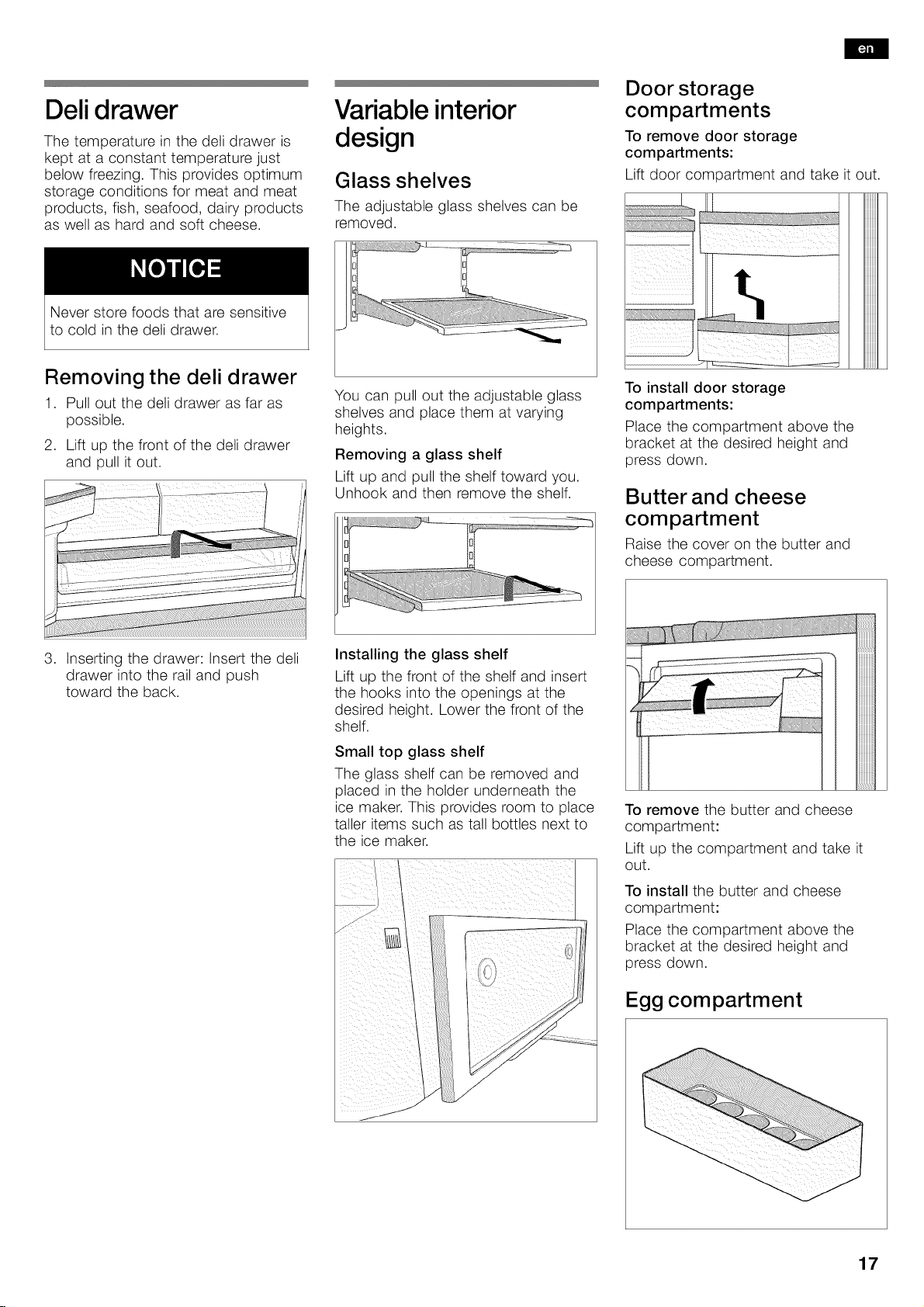 en

Deli drawer

The temperature in the deli drawer is kept at a constant temperature just below freezing. This provides optimum storage conditions for meat and meat products, fish, seafood, dairy products as well as hard and soft cheese.

NOTICE

Never store foods that are sensitive to cold in the deli drawer.

Removing the deli drawer

1. Pull out the deli drawer as far as possible.

2. Lift up the front of the deli drawer and pull it out.

3. Inserting the drawer: Insert the deli drawer into the rail and push toward the back.

Variable interior design

Glass shelves

The adjustable glass shelves can be removed.

You can pull out the adjustable glass shelves and place them at varying heights.

Removing a glass shelf

Lift up and pull the shelf toward you. Unhook and then remove the shelf.

Installing the glass shelf

Lift up the front of the shelf and insert the hooks into the openings at the desired height. Lower the front of the shelf.

Small top glass shelf

The glass shelf can be removed and placed in the holder underneath the ice maker. This provides room to place taller items such as tall bottles next to the ice maker.

Door storage compartments

To remove door storage compartments:

Lift door compartment and take it out.

To install door storage compartments:

Place the compartment above the bracket at the desired height and press down.

Butter and cheese compartment

Raise the cover on the butter and cheese compartment.

To remove the butter and cheese compartment:

Lift up the compartment and take it out.

To install the butter and cheese compartment:

Place the compartment above the bracket at the desired height and press down.

Egg compartment

17